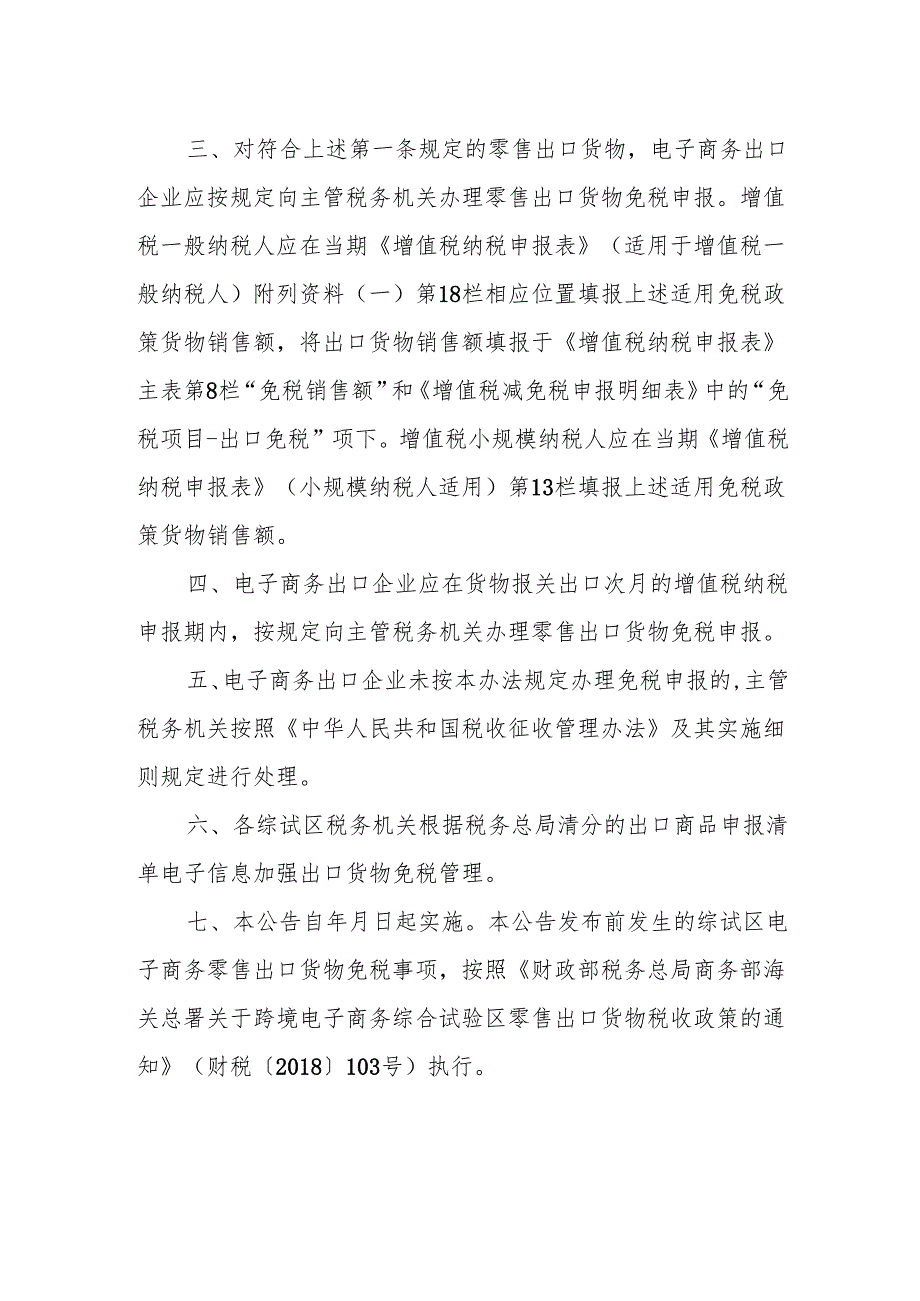 三、对符合上述第一条规定的零售出口货物，电子商务出口企业应按规定向主管税务机关办理零售出口货物免税申报。增值税一般纳税人应在当期《增值税纳税申报表》（适用于增值税一般纳税人）附列资料（一）第18栏相应位置填报上述适用免税政策货物销售额，将出口货物销售额填报于《增值税纳税申报表》主表第8栏“免税销售额”和《增值税减免税申报明细表》中的“免税项目-出口免税”项下。增值税小规模纳税人应在当期《增值税纳税申报表》（小规模纳税人适用）第13栏填报上述适用免税政策货物销售额。

四、电子商务出口企业应在货物报关出口次月的增值税纳税申报期内，按规定向主管税务机关办理零售出口货物免税申报。

五、电子商务出口企业未按本办法规定办理免税申报的,主管税务机关按照《中华人民共和国税收征收管理办法》及其实施细则规定进行处理。

六、各综试区税务机关根据税务总局清分的出口商品申报清单电子信息加强出口货物免税管理。

七、本公告自年月日起实施。本公告发布前发生的综试区电子商务零售出口货物免税事项，按照《财政部税务总局商务部海关总署关于跨境电子商务综合试验区零售出口货物税收政策的通知》（财税〔2018〕103号）执行。